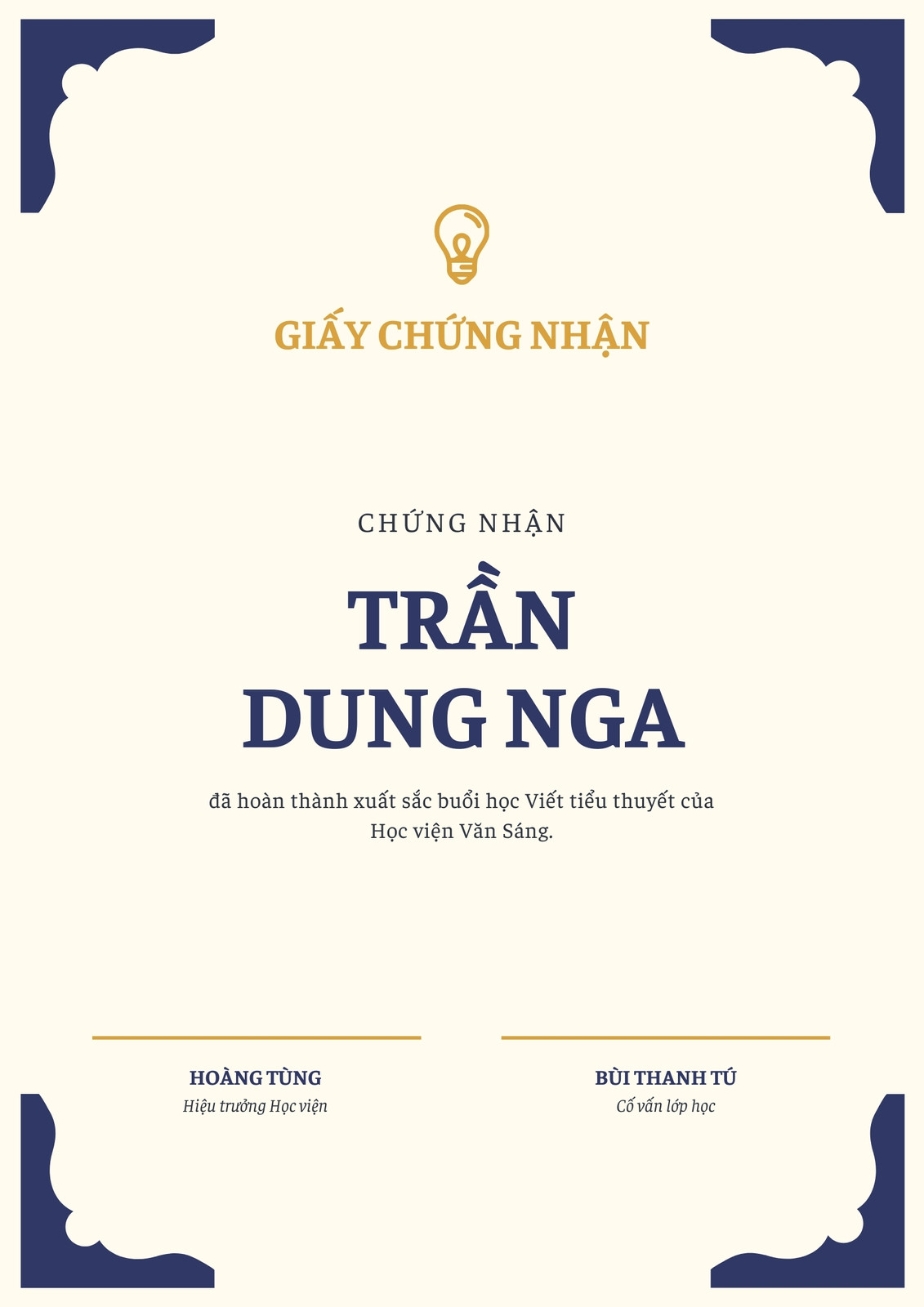 GIẤY CHỨNG NHẬN

CHỨNG NHẬN

TRẦN
DUNG NGA

đã hoàn thành xuất sắc buổi học Viết tiểu thuyết của Học viện Văn Sáng.

HOÀNG TÙNG
Hiệu trưởng Học viện

BÙI THANH TÚ
Cố vấn lớp học